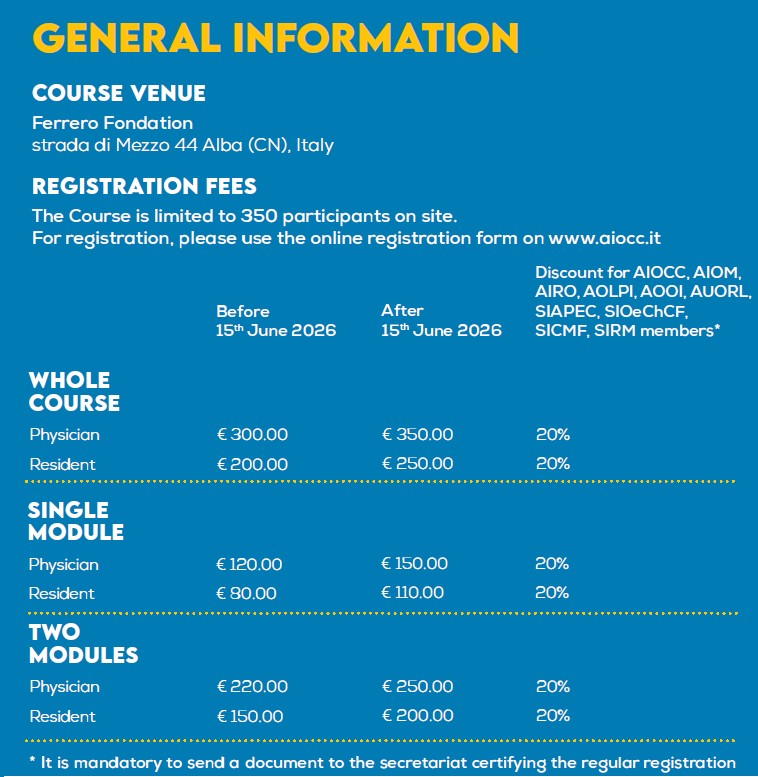 GENERAL INFORMATION

COURSE VENUE

Ferrero Fondation
strada di Mezzo 44 Alba (CN), Italy

REGISTRATION FEES

The Course is limited to 350 participants on site.
For registration, please use the online registration form on www.aiocc.it

| | Before 15th June 2026 | After 15th June 2026 | Discount for AIOCC, AIOM, AIRO, AOLPI, AOOI, AUORL, SIAPEC, SIOeChCF, SICMF, SIRM members* |
|---|---|---|---|
| WHOLE COURSE | | | |
| Physician | € 300.00 | € 350.00 | 20% |
| Resident | € 200.00 | € 250.00 | 20% |
| SINGLE MODULE | | | |
| Physician | € 120.00 | € 150.00 | 20% |
| Resident | € 80.00 | € 110.00 | 20% |
| TWO MODULES | | | |
| Physician | € 220.00 | € 250.00 | 20% |
| Resident | € 150.00 | € 200.00 | 20% |

* It is mandatory to send a document to the secretariat certifying the regular registration